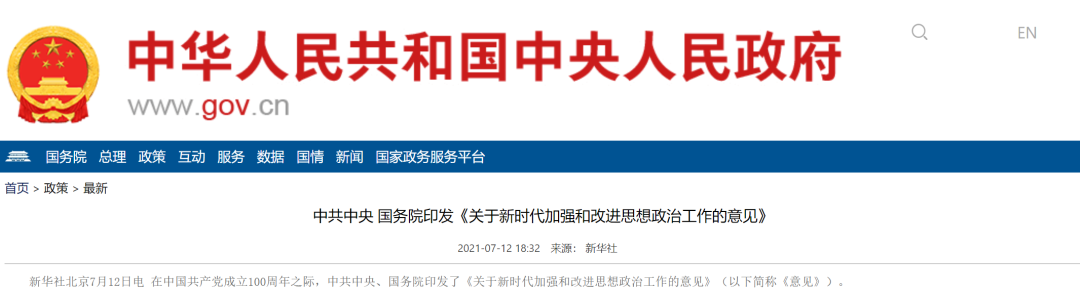 中华人民共和国中央人民政府
www.gov.cn

EN

国务院 总理 政策 互动 服务 数据 国情 新闻 国家政务服务平台

首页 > 政策 > 最新

中共中央 国务院印发《关于新时代加强和改进思想政治工作的意见》

2021-07-12 18:32 来源： 新华社

新华社北京7月12日电 在中国共产党成立100周年之际，中共中央、国务院印发了《关于新时代加强和改进思想政治工作的意见》（以下简称《意见》）。